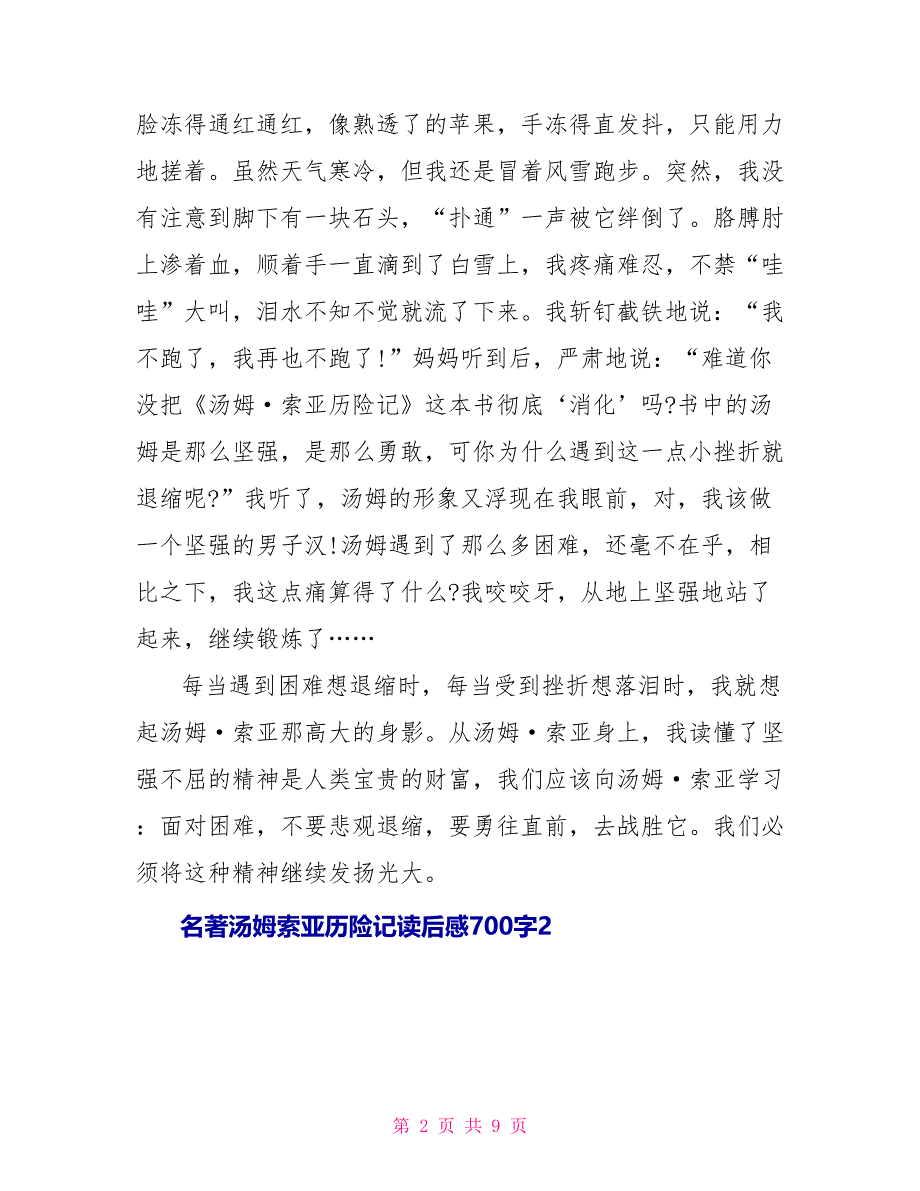 脸冻得通红通红，像熟透了的苹果，手冻得直发抖，只能用力地搓着。虽然天气寒冷，但我还是冒着风雪跑步。突然，我没有注意到脚下有一块石头，“扑通”一声被它绊倒了。胳膊肘上渗着血，顺着手一直滴到了白雪上，我疼痛难忍，不禁“哇哇”大叫，泪水不知不觉就流了下来。我斩钉截铁地说：“我不跑了，我再也不跑了!”妈妈听到后，严肃地说：“难道你没把《汤姆·索亚历险记》这本书彻底‘消化’吗?书中的汤姆是那么坚强，是那么勇敢，可你为什么遇到这一点小挫折就退缩呢?”我听了，汤姆的形象又浮现在我眼前，对，我该做一个坚强的男子汉!汤姆遇到了那么多困难，还毫不在乎，相比之下，我这点痛算得了什么?我咬咬牙，从地上坚强地站了起来，继续锻炼了……

每当遇到困难想退缩时，每当受到挫折想落泪时，我就想起汤姆·索亚那高大的身影。从汤姆·索亚身上，我读懂了坚强不屈的精神是人类宝贵的财富，我们应该向汤姆·索亚学习：面对困难，不要悲观退缩，要勇往直前，去战胜它。我们必须将这种精神继续发扬光大。

名著汤姆索亚历险记读后感700字2

第 2 页 共 9 页